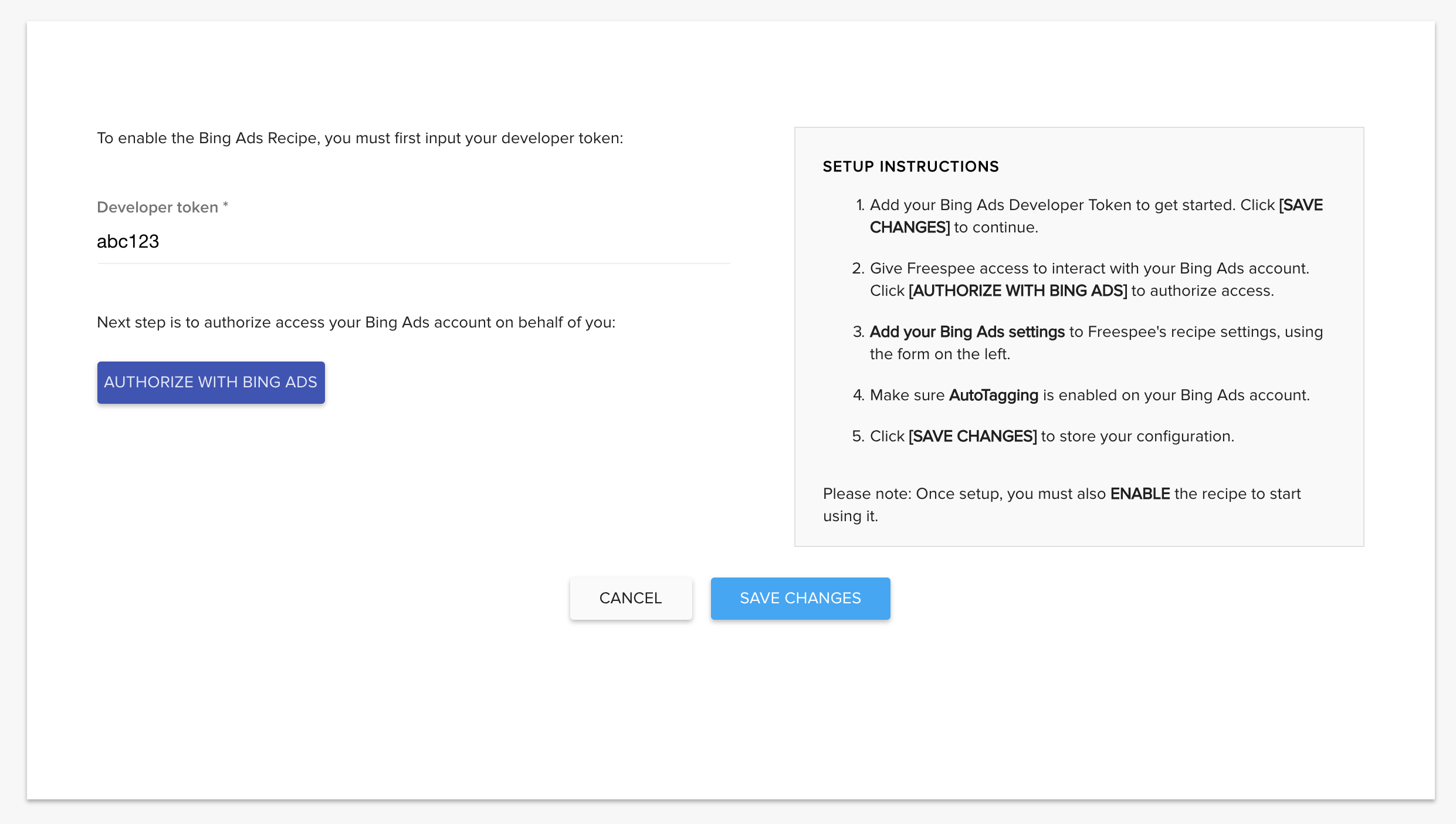 To enable the Bing Ads Recipe, you must first input your developer token:

Developer token *

abc123

Next step is to authorize access your Bing Ads account on behalf of you:

AUTHORIZE WITH BING ADS

SETUP INSTRUCTIONS

1. Add your Bing Ads Developer Token to get started. Click [SAVE CHANGES] to continue.

2. Give Freespee access to interact with your Bing Ads account. Click [AUTHORIZE WITH BING ADS] to authorize access.

3. Add your Bing Ads settings to Freespee's recipe settings, using the form on the left.

4. Make sure AutoTagging is enabled on your Bing Ads account.

5. Click [SAVE CHANGES] to store your configuration.

Please note: Once setup, you must also ENABLE the recipe to start using it.

CANCEL

SAVE CHANGES